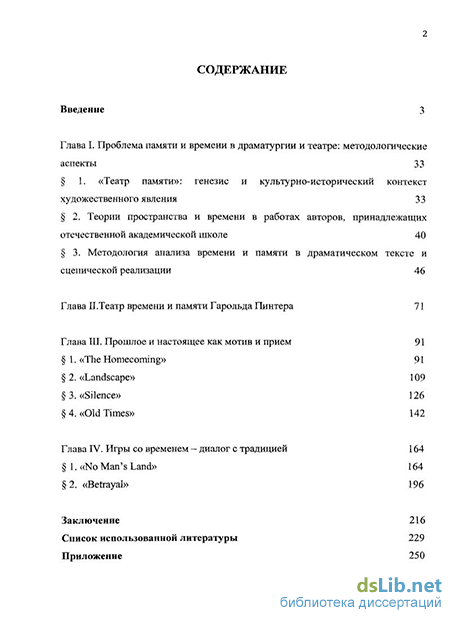 2

СОДЕРЖАНИЕ

Введение 3

Глава I. Проблема памяти и времени в драматургии и театре: методологические аспекты 33

§ 1. «Театр памяти»: генезис и культурно-исторический контекст художественного явления 33

§ 2. Теории пространства и времени в работах авторов, принадлежащих отечественной академической школе 40

§ 3. Методология анализа времени и памяти в драматическом тексте и сценической реализации 46

Глава II.Театр времени и памяти Гарольда Пинтера 71

Глава III. Прошлое и настоящее как мотив и прием 91

§ 1. «The Homecoming» 91

§ 2. «Landscape» 109

§ 3. «Silence» 126

§ 4. «Old Times» 142

Глава IV. Игры со временем – диалог с традицией 164

§ 1. «No Man's Land» 164

§ 2. «Betrayal» 196

Заключение 216

Список использованной литературы 229

Приложение 250

dsLib.net
библиотека диссертаций